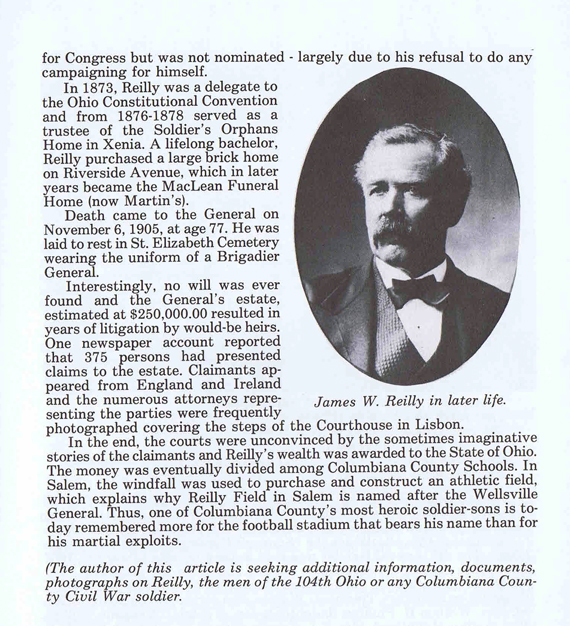 for Congress but was not nominated - largely due to his refusal to do any campaigning for himself.

In 1873, Reilly was a delegate to the Ohio Constitutional Convention and from 1876-1878 served as a trustee of the Soldier's Orphans Home in Xenia. A lifelong bachelor, Reilly purchased a large brick home on Riverside Avenue, which in later years became the MacLean Funeral Home (now Martin's).

Death came to the General on November 6, 1905, at age 77. He was laid to rest in St. Elizabeth Cemetery wearing the uniform of a Brigadier General.

Interestingly, no will was ever found and the General's estate, estimated at $250,000.00 resulted in years of litigation by would-be heirs. One newspaper account reported that 375 persons had presented claims to the estate. Claimants appeared from England and Ireland and the numerous attorneys representing the parties were frequently photographed covering the steps of the Courthouse in Lisbon.

James W. Reilly in later life.

In the end, the courts were unconvinced by the sometimes imaginative stories of the claimants and Reilly's wealth was awarded to the State of Ohio. The money was eventually divided among Columbiana County Schools. In Salem, the windfall was used to purchase and construct an athletic field, which explains why Reilly Field in Salem is named after the Wellsville General. Thus, one of Columbiana County's most heroic soldier-sons is today remembered more for the football stadium that bears his name than for his martial exploits.

(The author of this article is seeking additional information, documents, photographs on Reilly, the men of the 104th Ohio or any Columbiana County Civil War soldier.